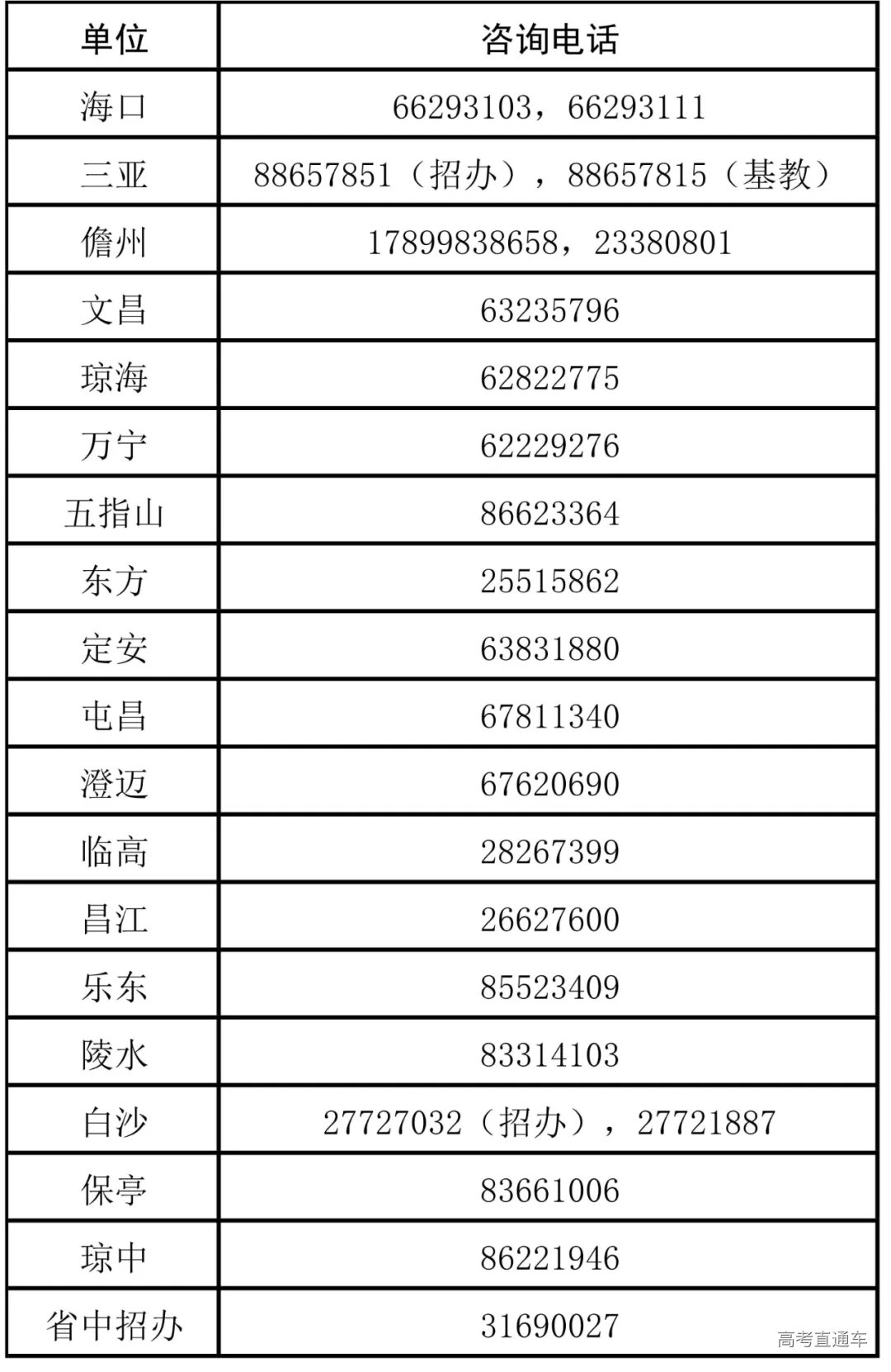 | 单位 | 咨询电话 |
|---|---|
| 海口 | 66293103，66293111 |
| 三亚 | 88657851（招办），88657815（基教） |
| 儋州 | 17899838658，23380801 |
| 文昌 | 63235796 |
| 琼海 | 62822775 |
| 万宁 | 62229276 |
| 五指山 | 86623364 |
| 东方 | 25515862 |
| 定安 | 63831880 |
| 屯昌 | 67811340 |
| 澄迈 | 67620690 |
| 临高 | 28267399 |
| 昌江 | 26627600 |
| 乐东 | 85523409 |
| 陵水 | 83314103 |
| 白沙 | 27727032（招办），27721887 |
| 保亭 | 83661006 |
| 琼中 | 86221946 |
| 省中招办 | 31690027 |

高考直通车